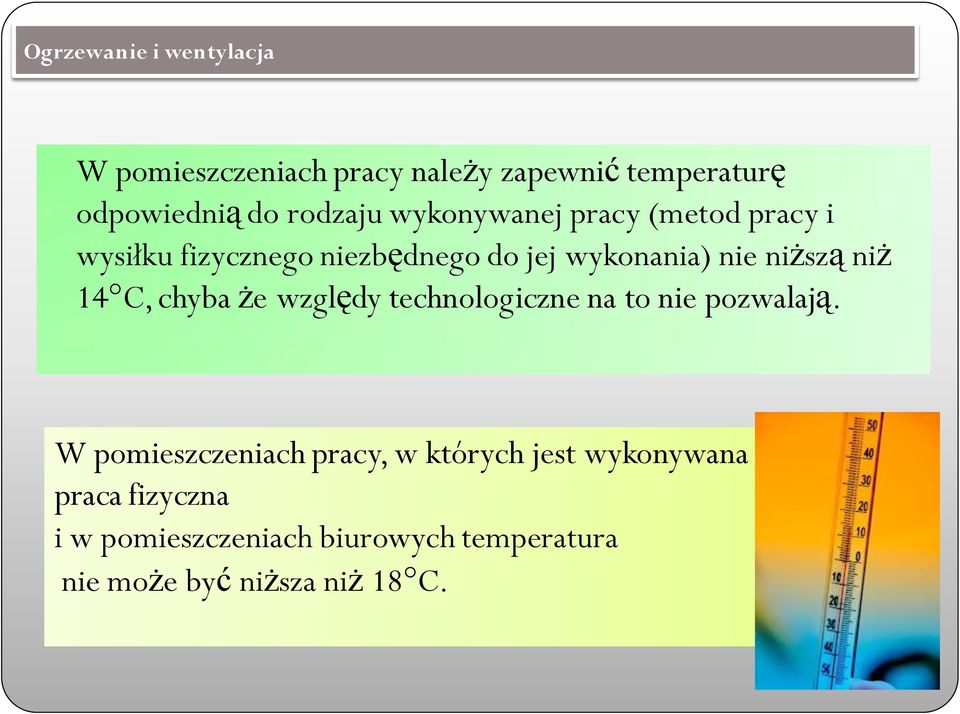 Ogrzewanie i wentylacja

W pomieszczeniach pracy należy zapewnić temperaturę odpowiednią do rodzaju wykonywanej pracy (metod pracy i wysiłku fizycznego niezbędnego do jej wykonania) nie niższą niż 14°C, chyba że względy technologiczne na to nie pozwalają.

W pomieszczeniach pracy, w których jest wykonywana praca fizyczna
i w pomieszczeniach biurowych temperatura
nie może być niższa niż 18°C.

50
40
30
20
10
0
10
20
30
40
50